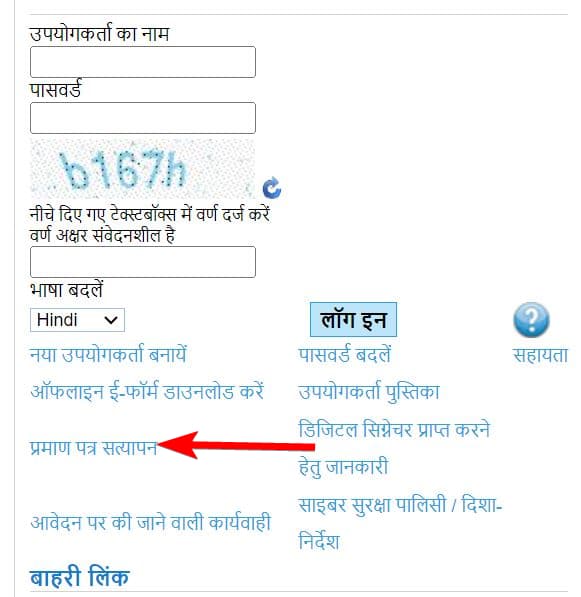 उपयोगकर्ता का नाम

पासवर्ड

b167h

नीचे दिए गए टेक्स्टबॉक्स में वर्ण दर्ज करें
वर्ण अक्षर संवेदनशील है

भाषा बदलें

Hindi

लॉग इन

नया उपयोगकर्ता बनायें

पासवर्ड बदलें

सहायता

ऑफलाइन ई-फॉर्म डाउनलोड करें

उपयोगकर्ता पुस्तिका

प्रमाण पत्र सत्यापन

डिजिटल सिग्नेचर प्राप्त करने हेतु जानकारी

आवेदन पर की जाने वाली कार्यवाही

साइबर सुरक्षा पालिसी / दिशा-निर्देश

बाहरी लिंक